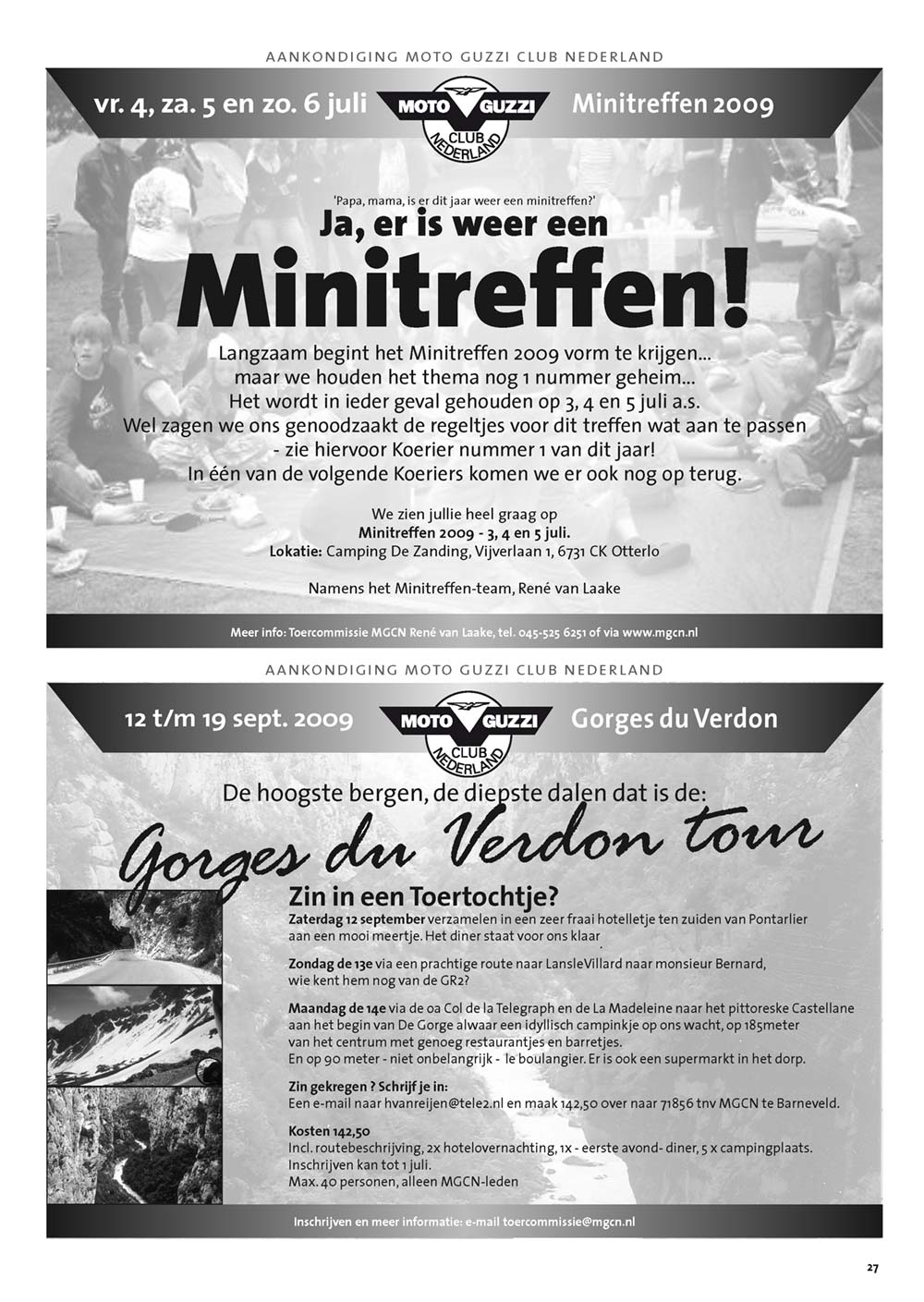 AANKONDIGING MOTO GUZZI CLUB NEDERLAND

vr. 4, za. 5 en zo. 6 juli

MOTO GUZZI CLUB NEDERLAND

Minitreffen 2009

'Papa, mama, is er dit jaar weer een minitreffen?'

Ja, er is weer een

Minitreffen!

Langzaam begint het Minitreffen 2009 vorm te krijgen... maar we houden het thema nog 1 nummer geheim... Het wordt in ieder geval gehouden op 3, 4 en 5 juli a.s. Wel zagen we ons genoodzaakt de regeltjes voor dit treffen wat aan te passen - zie hiervoor Koerier nummer 1 van dit jaar! In één van de volgende Koeriers komen we er ook nog op terug.

We zien jullie heel graag op
Minitreffen 2009 - 3, 4 en 5 juli.
Lokatie: Camping De Zanding, Vijverlaan 1, 6731 CK Otterlo

Namens het Minitreffen-team, René van Laake

Meer info: Toercommissie MGCN René van Laake, tel. 045-525 6251 of via www.mgcn.nl

AANKONDIGING MOTO GUZZI CLUB NEDERLAND

12 t/m 19 sept. 2009

MOTO GUZZI CLUB NEDERLAND

Gorges du Verdon

De hoogste bergen, de diepste dalen dat is de:

Gorges du Verdon tour

Zin in een Toertochtje?

Zaterdag 12 september verzamelen in een zeer fraai hotelletje ten zuiden van Pontarlier aan een mooi meertje. Het diner staat voor ons klaar

Zondag de 13e via een prachtige route naar LansleVillard naar monsieur Bernard, wie kent hem nog van de GR2?

Maandag de 14e via de oa Col de la Telegraph en de La Madeleine naar het pittoreske Castellane aan het begin van De Gorge alwaar een idyllisch campinkje op ons wacht, op 185meter van het centrum met genoeg restaurantjes en barretjes.
En op 90 meter - niet onbelangrijk - le boulangier. Er is ook een supermarkt in het dorp.

Zin gekregen ? Schrijf je in:
Een e-mail naar hvanreijen@tele2.nl en maak 142,50 over naar 71856 tnv MGCN te Barneveld.

Kosten 142,50
Incl. routebeschrijving, 2x hotelovernachting, 1x - eerste avond- diner, 5 x campingplaats.
Inschrijven kan tot 1 juli.
Max. 40 personen, alleen MGCN-leden

Inschrijven en meer informatie: e-mail toercommissie@mgcn.nl

27